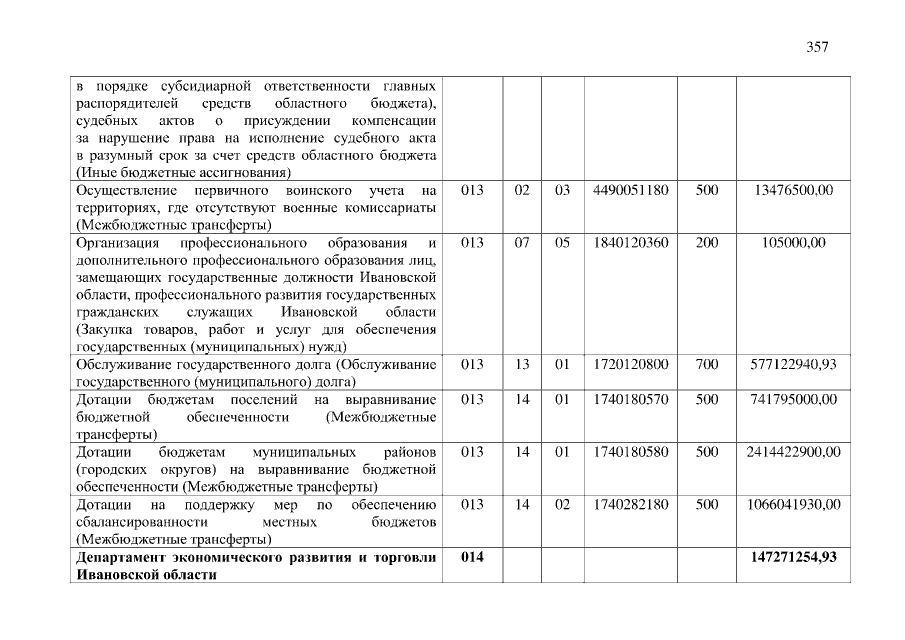 357

| в порядке субсидиарной ответственности главных распорядителей средств областного бюджета), судебных актов о присуждении компенсации за нарушение права на исполнение судебного акта в разумный срок за счет средств областного бюджета (Иные бюджетные ассигнования) | | | | | | |
|---|---|---|---|---|---|---|
| Осуществление первичного воинского учета на территориях, где отсутствуют военные комиссариаты (Межбюджетные трансферты) | 013 | 02 | 03 | 4490051180 | 500 | 13476500,00 |
| Организация профессионального образования и дополнительного профессионального образования лиц, замещающих государственные должности Ивановской области, профессионального развития государственных гражданских служащих Ивановской области (Закупка товаров, работ и услуг для обеспечения государственных (муниципальных) нужд) | 013 | 07 | 05 | 1840120360 | 200 | 105000,00 |
| Обслуживание государственного долга (Обслуживание государственного (муниципального) долга) | 013 | 13 | 01 | 1720120800 | 700 | 577122940,93 |
| Дотации бюджетам поселений на выравнивание бюджетной обеспеченности (Межбюджетные трансферты) | 013 | 14 | 01 | 1740180570 | 500 | 741795000,00 |
| Дотации бюджетам муниципальных районов (городских округов) на выравнивание бюджетной обеспеченности (Межбюджетные трансферты) | 013 | 14 | 01 | 1740180580 | 500 | 2414422900,00 |
| Дотации на поддержку мер по обеспечению сбалансированности местных бюджетов (Межбюджетные трансферты) | 013 | 14 | 02 | 1740282180 | 500 | 1066041930,00 |
| Департамент экономического развития и торговли Ивановской области | 014 | | | | | 147271254,93 |